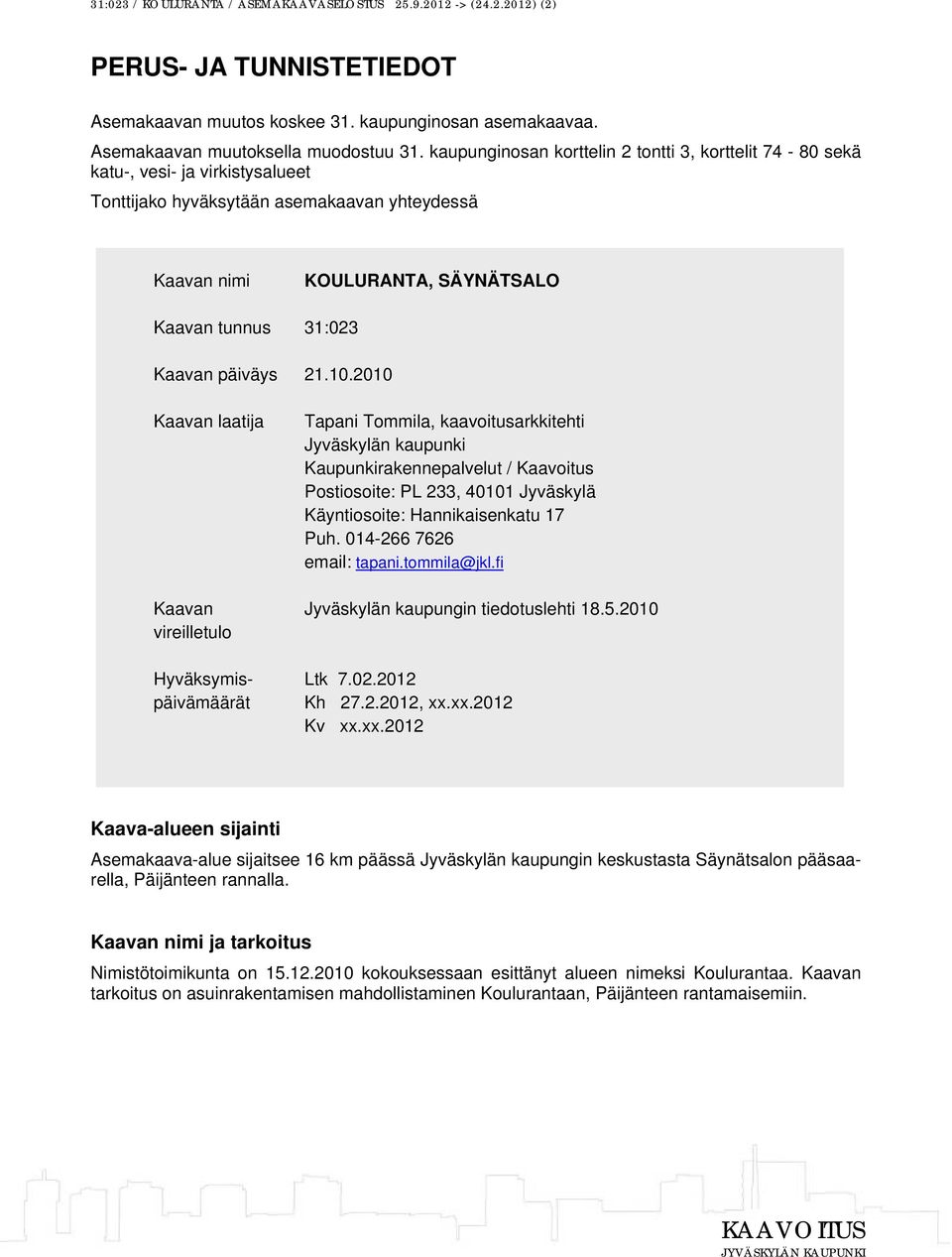 31:023 / KOULURANTA / ASEMAKAAVASELOSTUS 25.9.2012 -> (24.2.2012) (2)

PERUS- JA TUNNISTETIEDOT

Asemakaavan muutos koskee 31. kaupunginosan asemakaavaa.

Asemakaavan muutoksella muodostuu 31. kaupunginosan korttelin 2 tontti 3, korttelit 74 - 80 sekä katu-, vesi- ja virkistysalueet

Tonttijako hyväksytään asemakaavan yhteydessä

| | |
|---|---|
| Kaavan nimi | KOULURANTA, SÄYNÄTSALO |
| Kaavan tunnus | 31:023 |
| Kaavan päiväys | 21.10.2010 |
| Kaavan laatija | Tapani Tommila, kaavoitusarkkitehti Jyväskylän kaupunki Kaupunkirakennepalvelut / Kaavoitus Postiosoite: PL 233, 40101 Jyväskylä Käyntiosoite: Hannikaisenkatu 17 Puh. 014-266 7626 email: tapani.tommila@jkl.fi |
| Kaavan vireilletulo | Jyväskylän kaupungin tiedotuslehti 18.5.2010 |
| Hyväksymispäivämäärät | Ltk 7.02.2012 Kh 27.2.2012, xx.xx.2012 Kv xx.xx.2012 |

Kaava-alueen sijainti

Asemakaava-alue sijaitsee 16 km päässä Jyväskylän kaupungin keskustasta Säynätsalon pääsaarella, Päijänteen rannalla.

Kaavan nimi ja tarkoitus

Nimistötoimikunta on 15.12.2010 kokouksessaan esittänyt alueen nimeksi Koulurantaa. Kaavan tarkoitus on asuinrakentamisen mahdollistaminen Koulurantaan, Päijänteen rantamaisemiin.

KAAVOITUS
JYVÄSKYLÄN KAUPUNKI